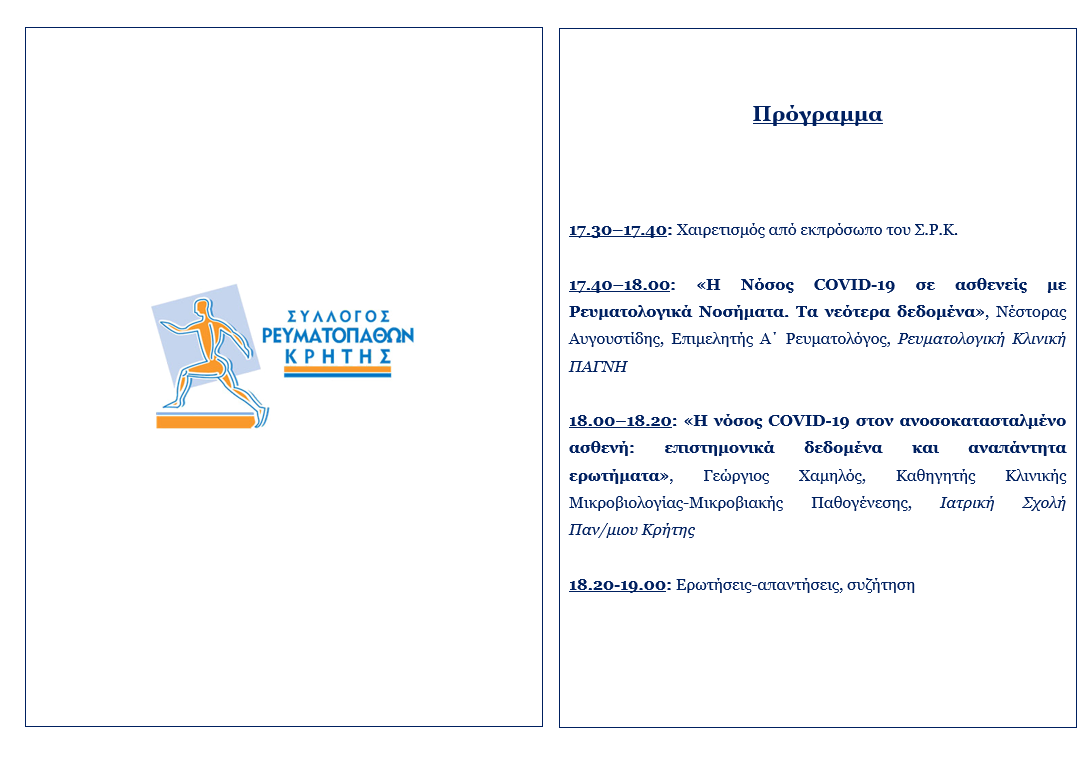 ΣΥΛΛΟΓΟΣ
ΡΕΥΜΑΤΟΠΑΘΩΝ
ΚΡΗΤΗΣ

Πρόγραμμα

17.30–17.40: Χαιρετισμός από εκπρόσωπο του Σ.Ρ.Κ.

17.40–18.00: «Η Νόσος COVID-19 σε ασθενείς με Ρευματολογικά Νοσήματα. Τα νεότερα δεδομένα», Νέστορας Αυγουστίδης, Επιμελητής Α΄ Ρευματολόγος, Ρευματολογική Κλινική ΠΑΓΝΗ

18.00–18.20: «Η νόσος COVID-19 στον ανοσοκατασταλμένο ασθενή: επιστημονικά δεδομένα και αναπάντητα ερωτήματα», Γεώργιος Χαμηλός, Καθηγητής Κλινικής Μικροβιολογίας-Μικροβιακής Παθογένεσης, Ιατρική Σχολή Παν/μιου Κρήτης

18.20-19.00: Ερωτήσεις-απαντήσεις, συζήτηση